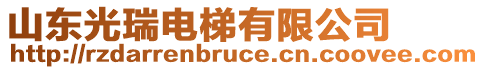 山东光瑞电梯有限公司
http://rzdarrenbruce.cn.coovee.com